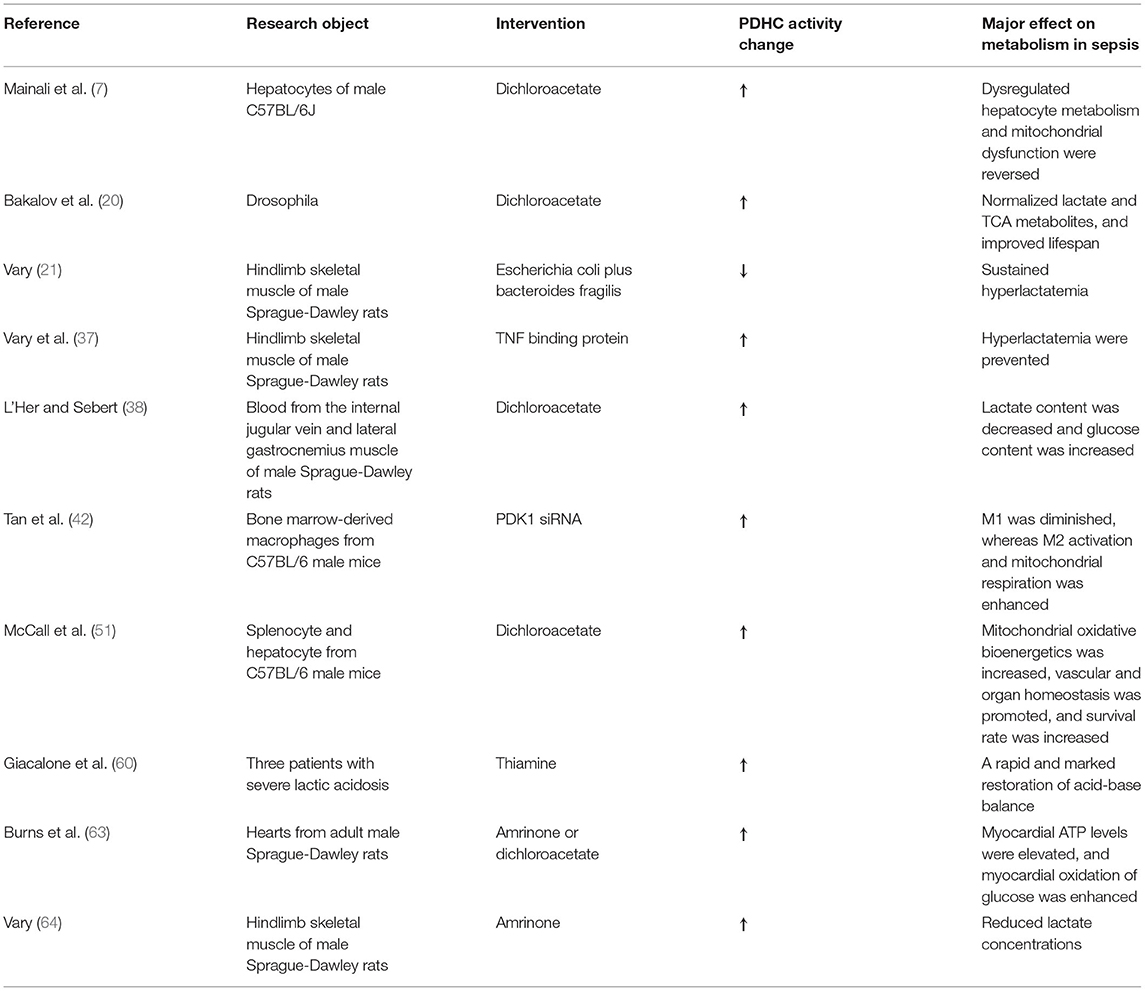 | Reference | Research object | Intervention | PDHC activity change | Major effect on metabolism in sepsis |
|---|---|---|---|---|
| Mainali et al. (7) | Hepatocytes of male C57BL/6J | Dichloroacetate | ↑ | Dysregulated hepatocyte metabolism and mitochondrial dysfunction were reversed |
| Bakalov et al. (20) | Drosophila | Dichloroacetate | ↑ | Normalized lactate and TCA metabolites, and improved lifespan |
| Vary (21) | Hindlimb skeletal muscle of male Sprague-Dawley rats | Escherichia coli plus bacteroides fragilis | ↓ | Sustained hyperlactatemia |
| Vary et al. (37) | Hindlimb skeletal muscle of male Sprague-Dawley rats | TNF binding protein | ↑ | Hyperlactatemia were prevented |
| L'Her and Sebert (38) | Blood from the internal jugular vein and lateral gastrocnemius muscle of male Sprague-Dawley rats | Dichloroacetate | ↑ | Lactate content was decreased and glucose content was increased |
| Tan et al. (42) | Bone marrow-derived macrophages from C57BL/6 male mice | PDK1 siRNA | ↑ | M1 was diminished, whereas M2 activation and mitochondrial respiration was enhanced |
| McCall et al. (51) | Splenocyte and hepatocyte from C57BL/6 male mice | Dichloroacetate | ↑ | Mitochondrial oxidative bioenergetics was increased, vascular and organ homeostasis was promoted, and survival rate was increased |
| Giacalone et al. (60) | Three patients with severe lactic acidosis | Thiamine | ↑ | A rapid and marked restoration of acid-base balance |
| Burns et al. (63) | Hearts from adult male Sprague-Dawley rats | Amrinone or dichloroacetate | ↑ | Myocardial ATP levels were elevated, and myocardial oxidation of glucose was enhanced |
| Vary (64) | Hindlimb skeletal muscle of male Sprague-Dawley rats | Amrinone | ↑ | Reduced lactate concentrations |